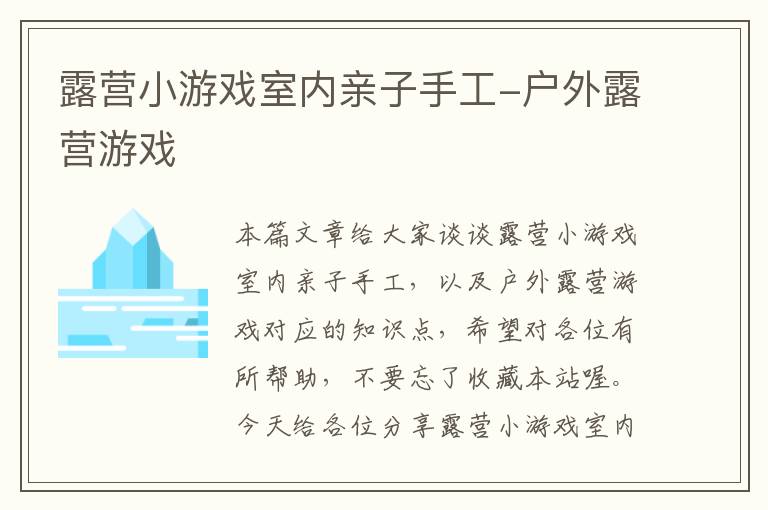 露营小游戏室内亲子手工-户外露营游戏

本篇文章给大家谈谈露营小游戏室内亲子手工，以及户外露营游戏对应的知识点，希望对各位有所帮助，不要忘了收藏本站喔。今天给各位分享露营小游戏室内